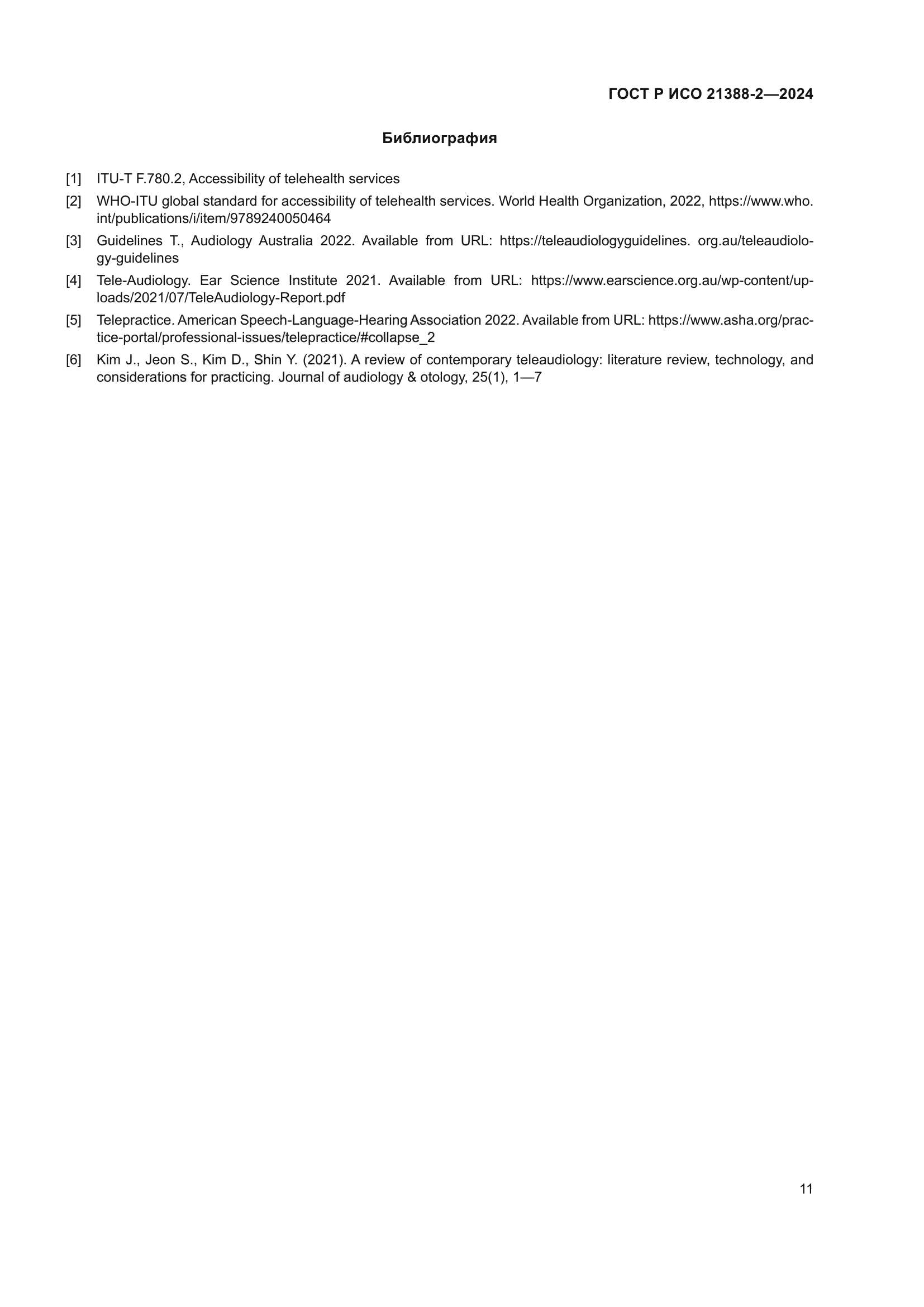 ГОСТ Р ИСО 21388-2—2024

Библиография

[1] ITU-T F.780.2, Accessibility of telehealth services

[2] WHO-ITU global standard for accessibility of telehealth services. World Health Organization, 2022, https://www.who.int/publications/i/item/9789240050464

[3] Guidelines T., Audiology Australia 2022. Available from URL: https://teleaudiologyguidelines. org.au/teleaudiology-guidelines

[4] Tele-Audiology. Ear Science Institute 2021. Available from URL: https://www.earscience.org.au/wp-content/uploads/2021/07/TeleAudiology-Report.pdf

[5] Telepractice. American Speech-Language-Hearing Association 2022. Available from URL: https://www.asha.org/practice-portal/professional-issues/telepractice/#collapse_2

[6] Kim J., Jeon S., Kim D., Shin Y. (2021). A review of contemporary teleaudiology: literature review, technology, and considerations for practicing. Journal of audiology & otology, 25(1), 1—7

11